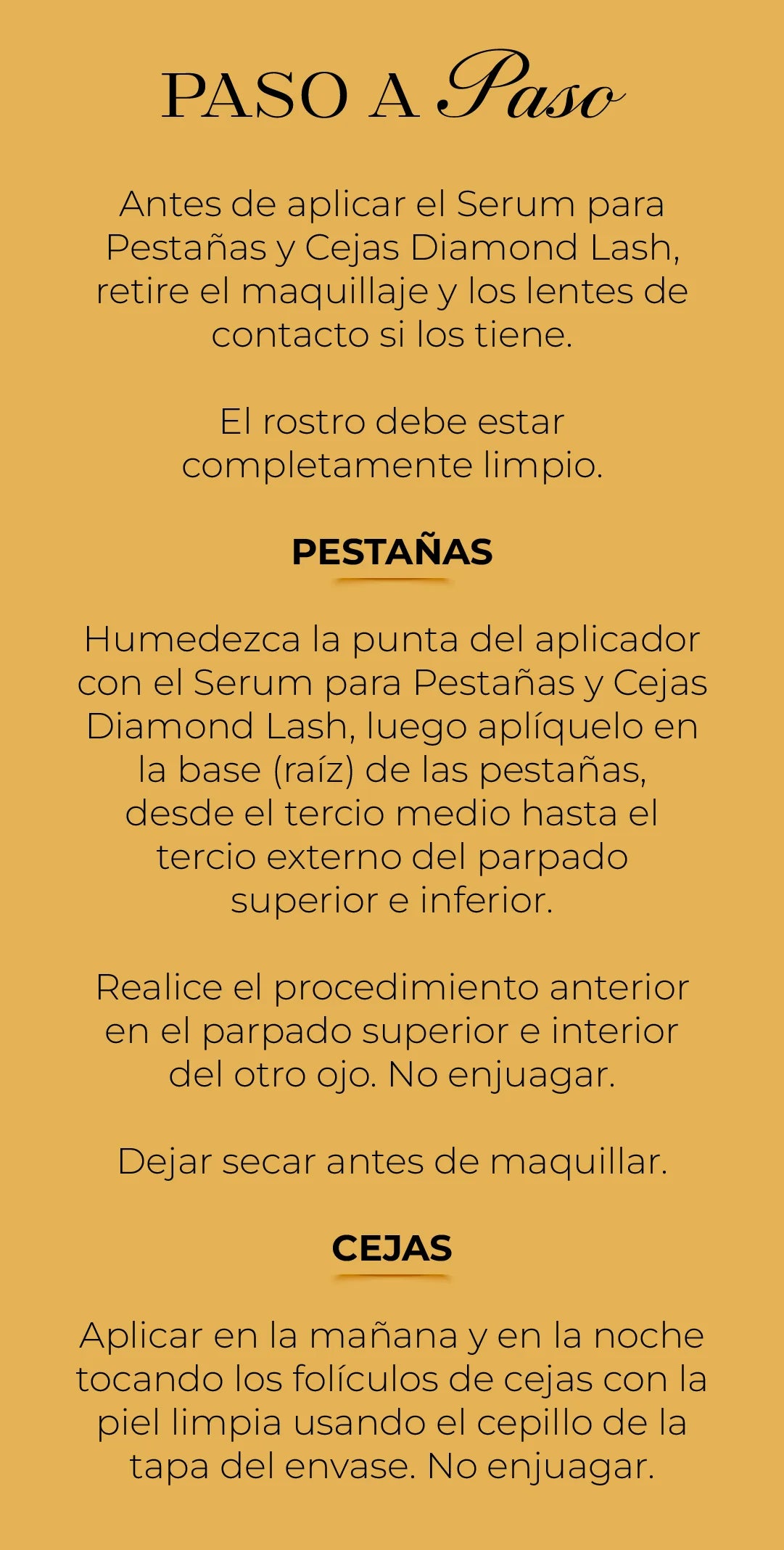 PASO A Paso

Antes de aplicar el Serum para Pestañas y Cejas Diamond Lash, retire el maquillaje y los lentes de contacto si los tiene.

El rostro debe estar completamente limpio.

PESTAÑAS

Humedezca la punta del aplicador con el Serum para Pestañas y Cejas Diamond Lash, luego aplíquelo en la base (raíz) de las pestañas, desde el tercio medio hasta el tercio externo del parpado superior e inferior.

Realice el procedimiento anterior en el parpado superior e interior del otro ojo. No enjuagar.

Dejar secar antes de maquillar.

CEJAS

Aplicar en la mañana y en la noche tocando los folículos de cejas con la piel limpia usando el cepillo de la tapa del envase. No enjuagar.